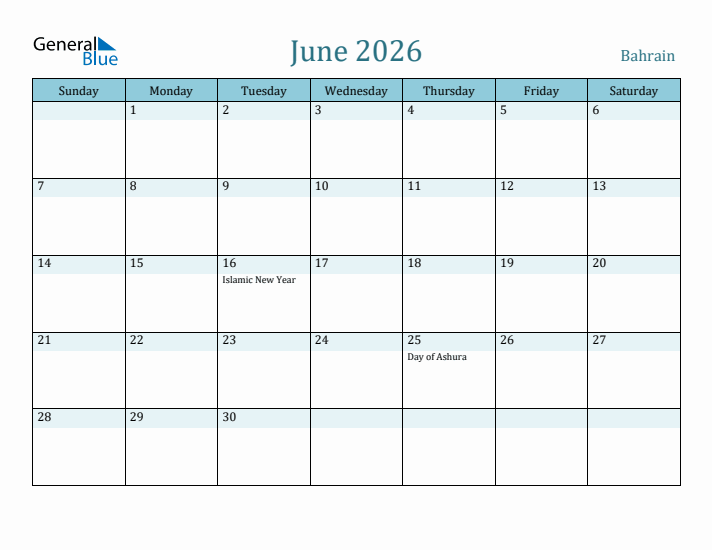 General Blue

June 2026

Bahrain

| Sunday | Monday | Tuesday | Wednesday | Thursday | Friday | Saturday |
|---|---|---|---|---|---|---|
| | 1 | 2 | 3 | 4 | 5 | 6 |
| 7 | 8 | 9 | 10 | 11 | 12 | 13 |
| 14 | 15 | 16 Islamic New Year | 17 | 18 | 19 | 20 |
| 21 | 22 | 23 | 24 | 25 Day of Ashura | 26 | 27 |
| 28 | 29 | 30 | | | | |